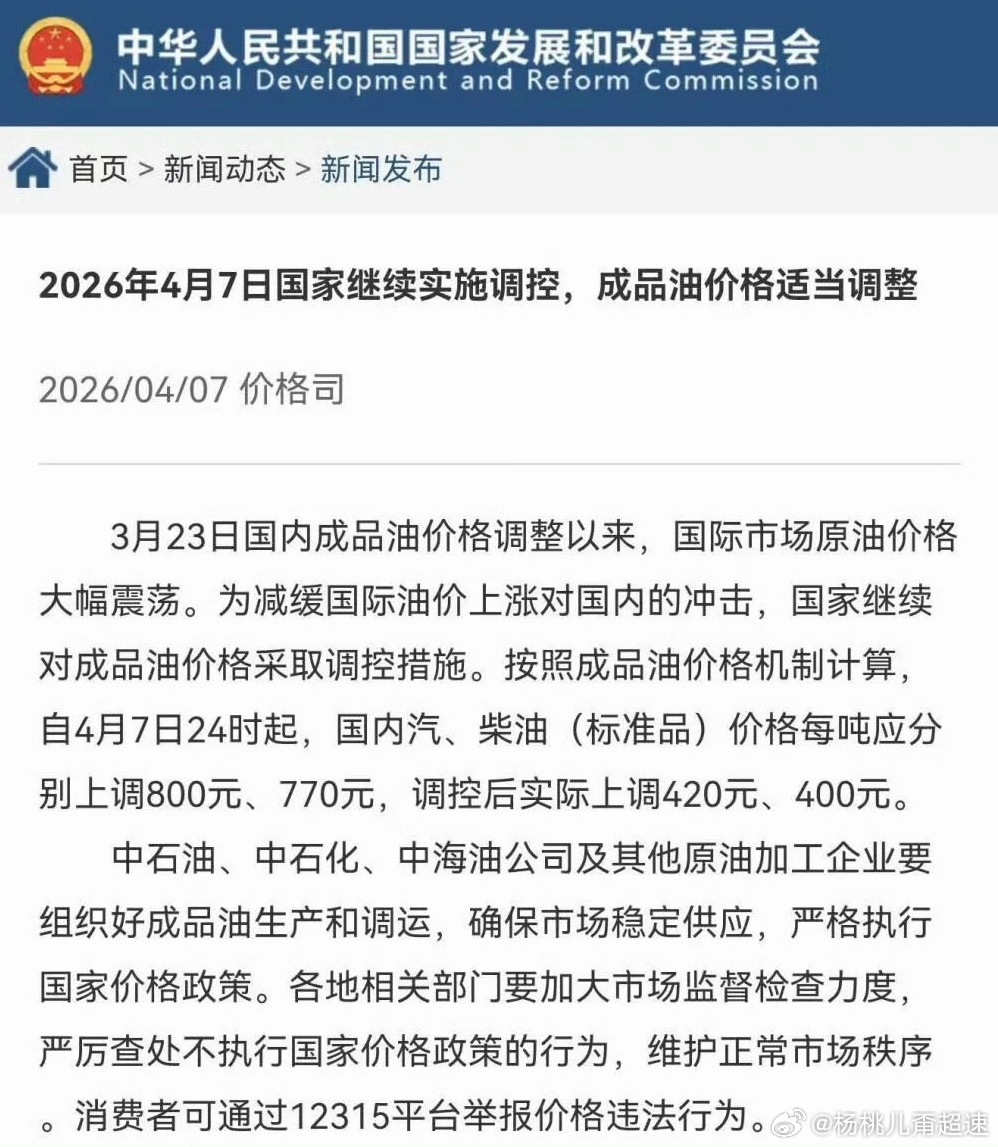 中华人民共和国国家发展和改革委员会
National Development and Reform Commission

首页 > 新闻动态 > 新闻发布

2026年4月7日国家继续实施调控，成品油价格适当调整

2026/04/07 价格司

3月23日国内成品油价格调整以来，国际市场原油价格大幅震荡。为减缓国际油价上涨对国内的冲击，国家继续对成品油价格采取调控措施。按照成品油价格机制计算，自4月7日24时起，国内汽、柴油（标准品）价格每吨应分别上调800元、770元，调控后实际上调420元、400元。

中石油、中石化、中海油公司及其他原油加工企业要组织好成品油生产和调运，确保市场稳定供应，严格执行国家价格政策。各地相关部门要加大市场监督检查力度，严厉查处不执行国家价格政策的行为，维护正常市场秩序。消费者可通过12315平台举报价格违法行为。

@杨桃儿甭超速